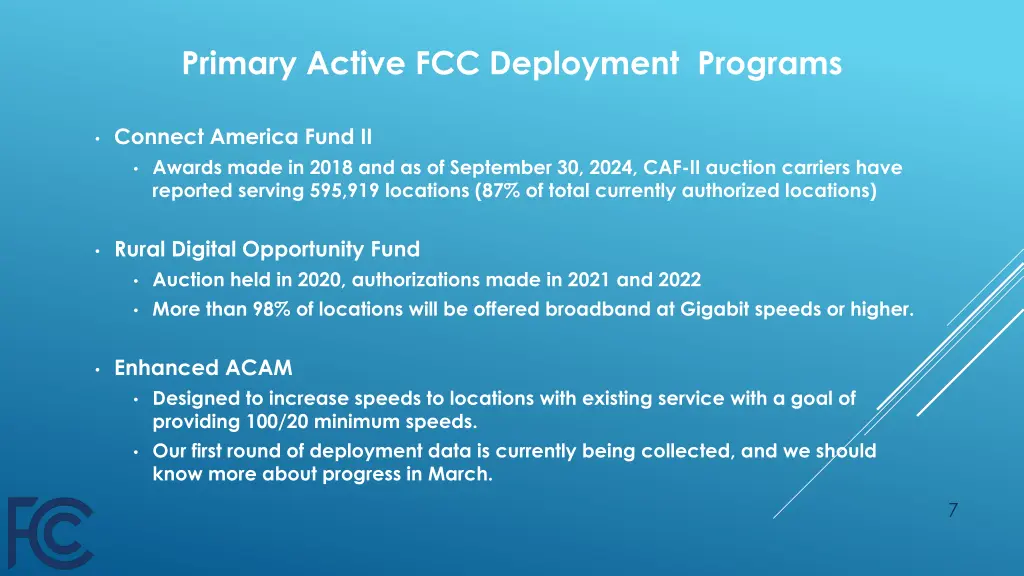 Primary Active FCC Deployment  Programs

• Connect America Fund II
  • Awards made in 2018 and as of September 30, 2024, CAF-II auction carriers have reported serving 595,919 locations (87% of total currently authorized locations)

• Rural Digital Opportunity Fund
  • Auction held in 2020, authorizations made in 2021 and 2022
  • More than 98% of locations will be offered broadband at Gigabit speeds or higher.

• Enhanced ACAM
  • Designed to increase speeds to locations with existing service with a goal of providing 100/20 minimum speeds.
  • Our first round of deployment data is currently being collected, and we should know more about progress in March.

FCC

7